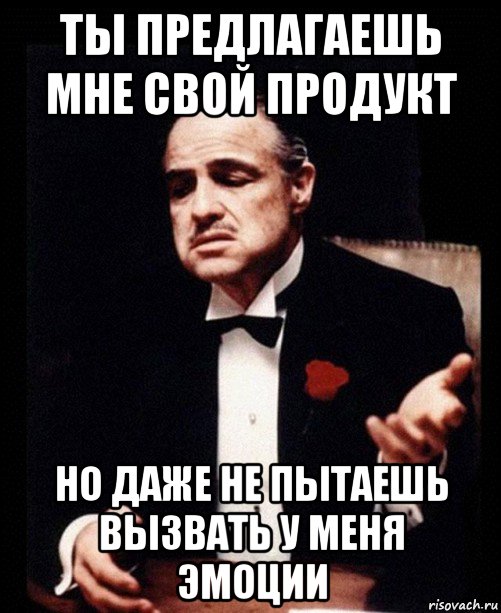 ТЫ ПРЕДЛАГАЕШЬ МНЕ СВОЙ ПРОДУКТ

НО ДАЖЕ НЕ ПЫТАЕШЬ ВЫЗВАТЬ У МЕНЯ ЭМОЦИИ

risovach.ru